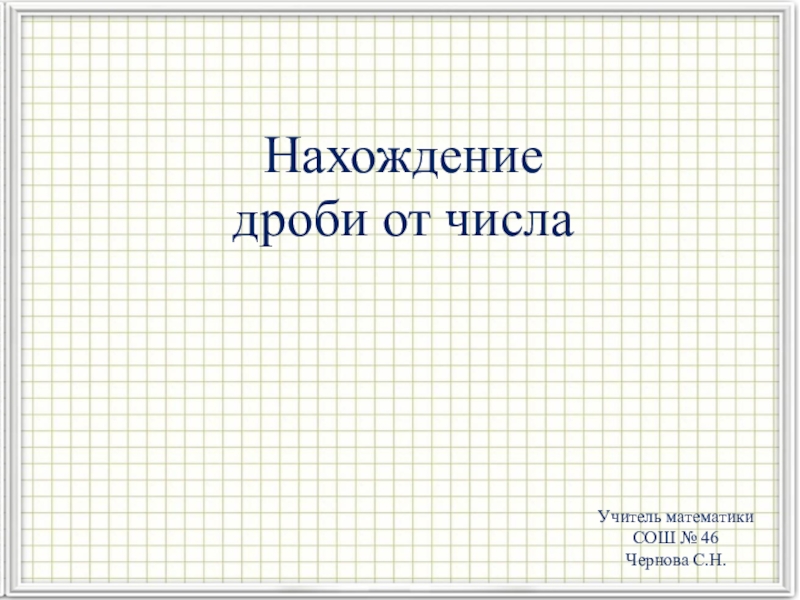 Нахождение
дроби от числа

Учитель математики
СОШ № 46
Чернова С.Н.